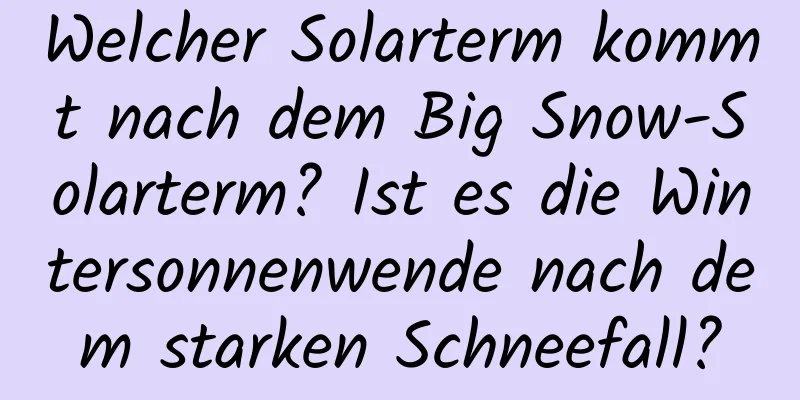 Welcher Solarterm kommt nach dem Big Snow-Solarterm? Ist es die Wintersonnenwende nach dem starken Schneefall?